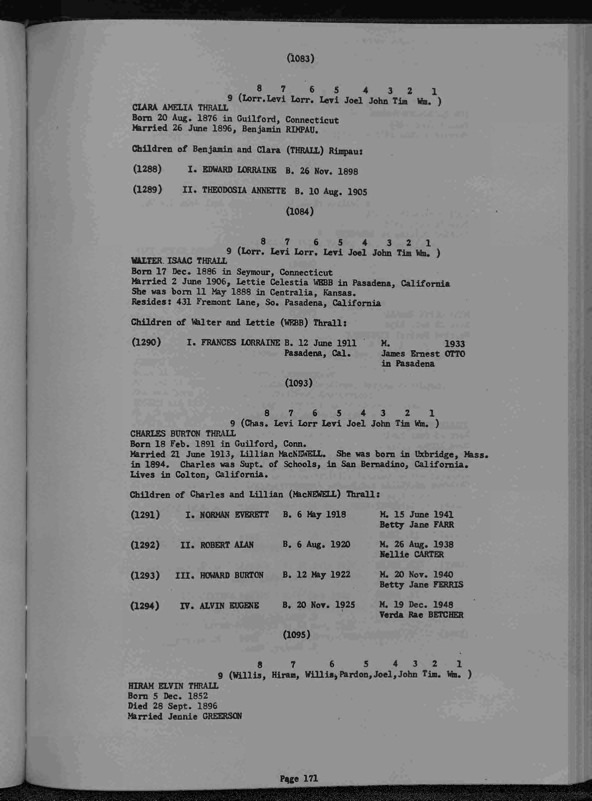 (1083)

8 7 6 5 4 3 2 1
9 (Lorr.Levi Lorr. Levi Joel John Tim Wm. )
CLARA AMELIA THRALL
Born 20 Aug. 1876 in Guilford, Connecticut
Married 26 June 1896, Benjamin RIMPAU.

Children of Benjamin and Clara (THRALL) Rimpau:

(1288) I. EDWARD LORRAINE B. 26 Nov. 1898

(1289) II. THEODOSIA ANNETTE B. 10 Aug. 1905

(1084)

8 7 6 5 4 3 2 1
9 (Lorr. Levi Lorr. Levi Joel John Tim Wm. )
WALTER ISAAC THRALL
Born 17 Dec. 1886 in Seymour, Connecticut
Married 2 June 1906, Lettie Celestia WEBB in Pasadena, California
She was born 11 May 1888 in Centralia, Kansas.
Resides: 431 Fremont Lane, So. Pasadena, California

Children of Walter and Lettie (WEBB) Thrall:

(1290) I. FRANCES LORRAINE B. 12 June 1911 Pasadena, Cal. M. 1933 James Ernest OTTO in Pasadena

(1093)

8 7 6 5 4 3 2 1
9 (Chas. Levi Lorr Levi Joel John Tim Wm. )
CHARLES BURTON THRALL
Born 18 Feb. 1891 in Guilford, Conn.
Married 21 June 1913, Lillian MacNEWELL. She was born in Uxbridge, Mass. in 1894. Charles was Supt. of Schools, in San Bernadino, California. Lives in Colton, California.

Children of Charles and Lillian (MacNEWELL) Thrall:

(1291) I. NORMAN EVERETT B. 6 May 1918 M. 15 June 1941 Betty Jane FARR

(1292) II. ROBERT ALAN B. 6 Aug. 1920 M. 26 Aug. 1938 Nellie CARTER

(1293) III. HOWARD BURTON B. 12 May 1922 M. 20 Nov. 1940 Betty Jane FERRIS

(1294) IV. ALVIN EUGENE B. 20 Nov. 1925 M. 19 Dec. 1948 Verda Rae BETCHER

(1095)

8 7 6 5 4 3 2 1
9 (Willis, Hiram, Willis,Pardon,Joel,John Tim. Wm. )
HIRAM ELVIN THRALL
Born 5 Dec. 1852
Died 28 Sept. 1896
Married Jennie GREERSON

Page 171